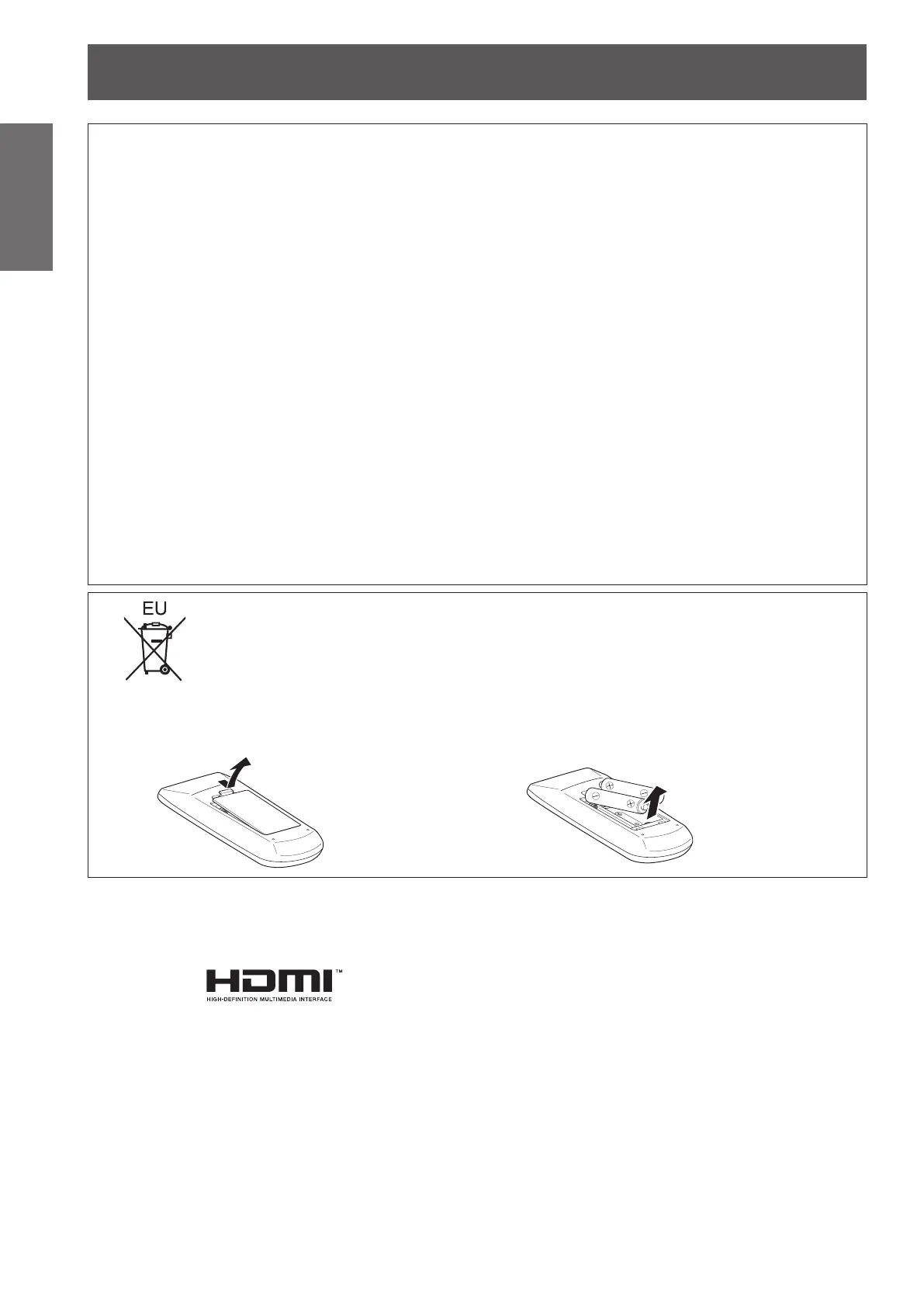 EU

HDMI™
HIGH-DEFINITION MULTIMEDIA INTERFACE